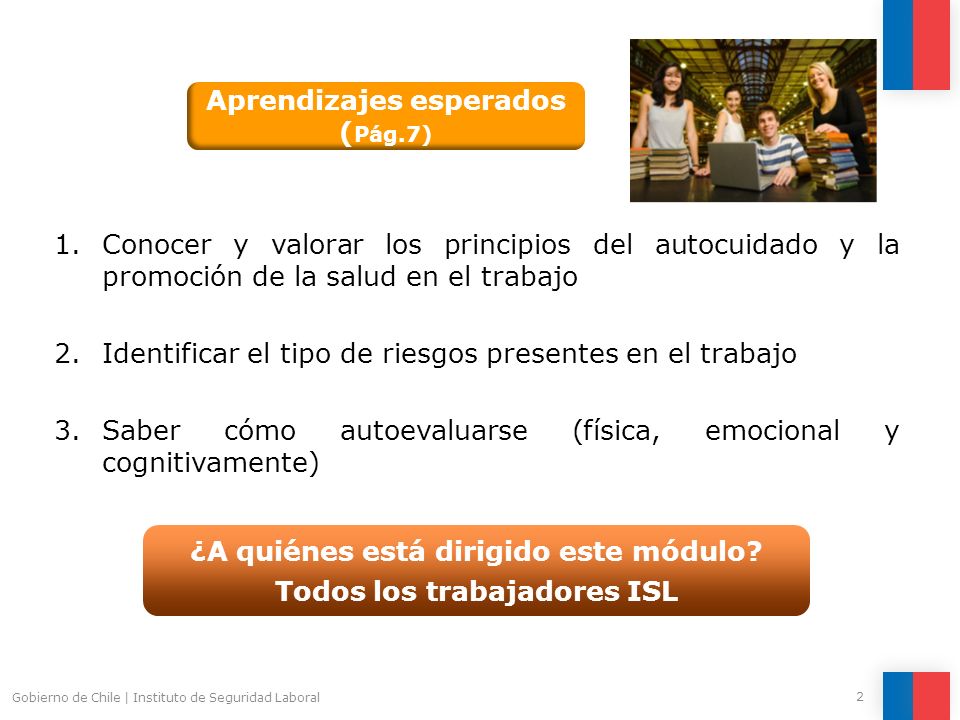 Aprendizajes esperados
(Pág.7)

1. Conocer y valorar los principios del autocuidado y la promoción de la salud en el trabajo

2. Identificar el tipo de riesgos presentes en el trabajo

3. Saber cómo autoevaluarse (física, emocional y cognitivamente)

¿A quiénes está dirigido este módulo?
Todos los trabajadores ISL

Gobierno de Chile | Instituto de Seguridad Laboral

2